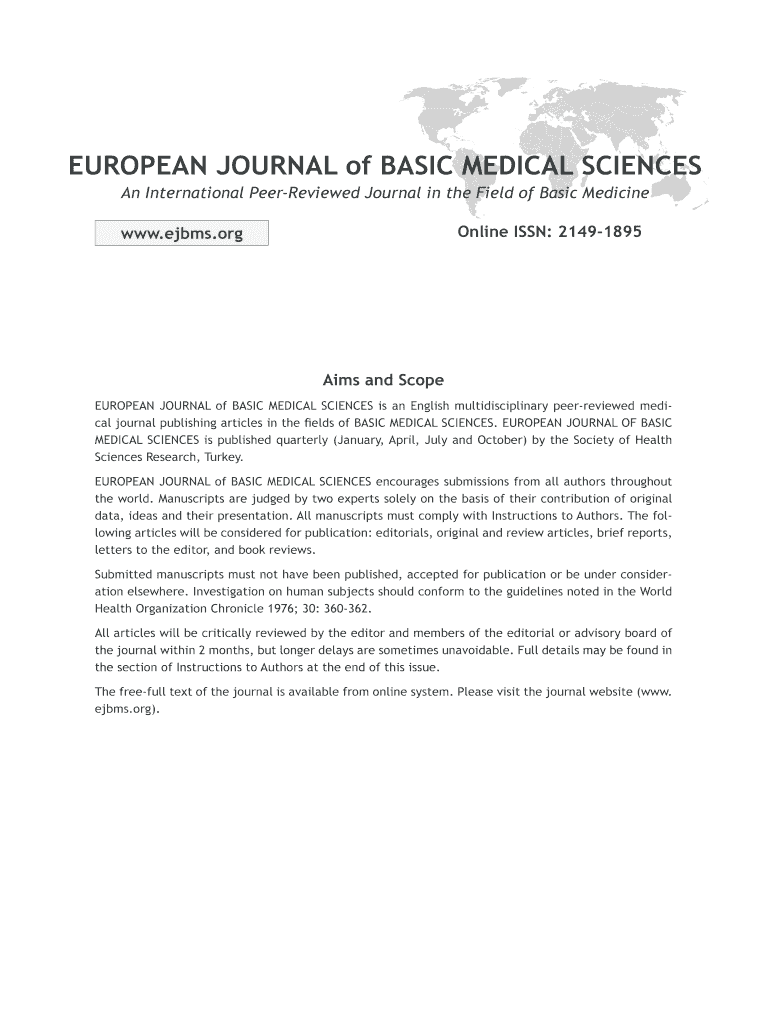 EUROPEAN JOURNAL of BASIC MEDICAL SCIENCES

An International Peer-Reviewed Journal in the Field of Basic Medicine

www.ejbms.org

Online ISSN: 2149-1895

Aims and Scope

EUROPEAN JOURNAL of BASIC MEDICAL SCIENCES is an English multidisciplinary peer-reviewed medical journal publishing articles in the fields of BASIC MEDICAL SCIENCES. EUROPEAN JOURNAL OF BASIC MEDICAL SCIENCES is published quarterly (January, April, July and October) by the Society of Health Sciences Research, Turkey.

EUROPEAN JOURNAL of BASIC MEDICAL SCIENCES encourages submissions from all authors throughout the world. Manuscripts are judged by two experts solely on the basis of their contribution of original data, ideas and their presentation. All manuscripts must comply with Instructions to Authors. The following articles will be considered for publication: editorials, original and review articles, brief reports, letters to the editor, and book reviews.

Submitted manuscripts must not have been published, accepted for publication or be under consideration elsewhere. Investigation on human subjects should conform to the guidelines noted in the World Health Organization Chronicle 1976; 30: 360-362.

All articles will be critically reviewed by the editor and members of the editorial or advisory board of the journal within 2 months, but longer delays are sometimes unavoidable. Full details may be found in the section of Instructions to Authors at the end of this issue.

The free-full text of the journal is available from online system. Please visit the journal website (www.ejbms.org).